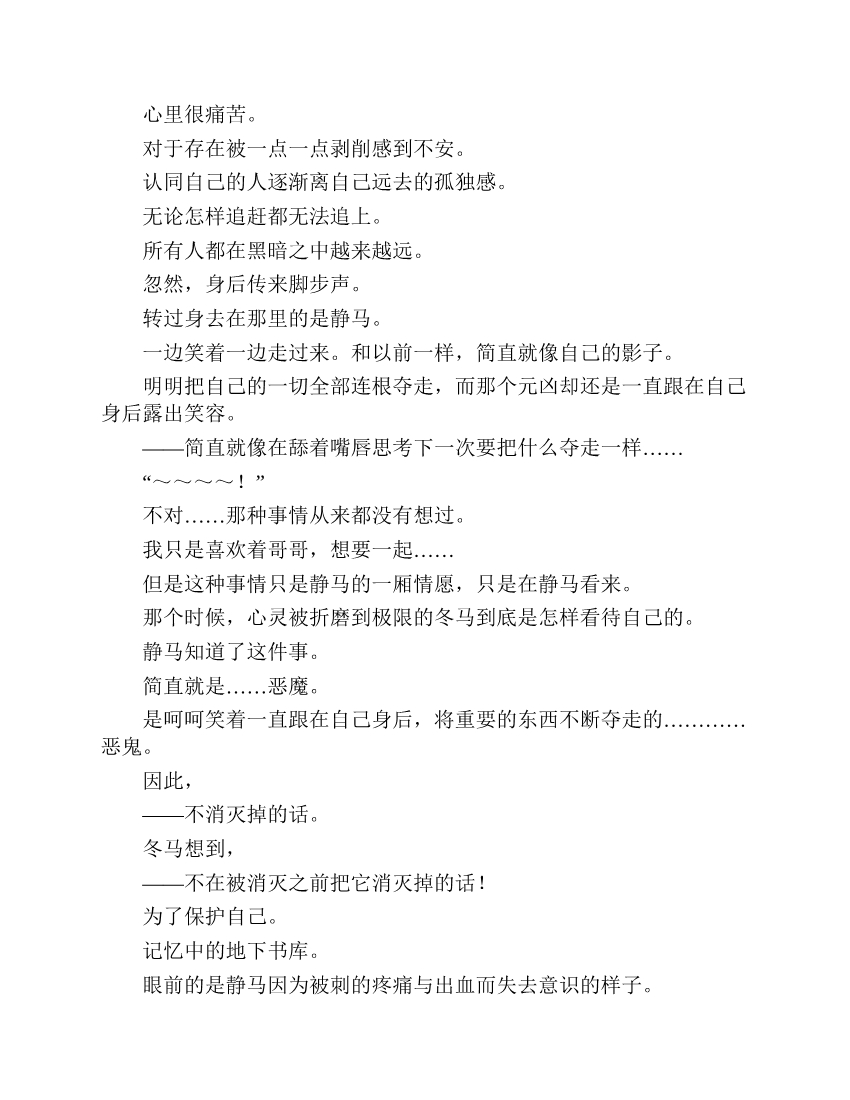 心里很痛苦。

对于存在被一点一点剥削感到不安。

认同自己的人逐渐离自己远去的孤独感。

无论怎样追赶都无法追上。

所有人都在黑暗之中越来越远。

忽然，身后传来脚步声。

转过身去在那里的是静马。

一边笑着一边走过来。和以前一样，简直就像自己的影子。

明明把自己的一切全部连根夺走，而那个元凶却还是一直跟在自己身后露出笑容。

——简直就像在舔着嘴唇思考下一次要把什么夺走一样……

“～～～～！”

不对……那种事情从来都没有想过。

我只是喜欢着哥哥，想要一起……

但是这种事情只是静马的一厢情愿，只是在静马看来。

那个时候，心灵被折磨到极限的冬马到底是怎样看待自己的。

静马知道了这件事。

简直就是……恶魔。

是呵呵笑着一直跟在自己身后，将重要的东西不断夺走的…………恶鬼。

因此，

——不消灭掉的话。

冬马想到，

——不在被消灭之前把它消灭掉的话！

为了保护自己。

记忆中的地下书库。

眼前的是静马因为被刺的疼痛与出血而失去意识的样子。